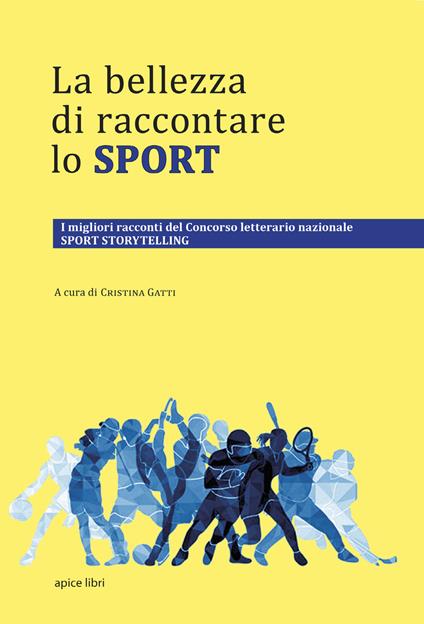 La bellezza di raccontare lo SPORT

I migliori racconti del Concorso letterario nazionale
SPORT STORYTELLING

A cura di Cristina Gatti

apice libri